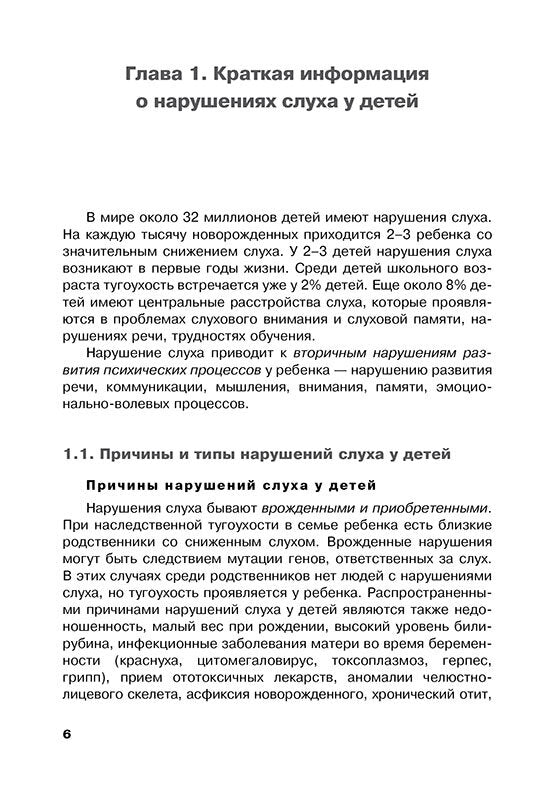 Глава 1. Краткая информация о нарушениях слуха у детей

В мире около 32 миллионов детей имеют нарушения слуха. На каждую тысячу новорожденных приходится 2–3 ребенка со значительным снижением слуха. У 2–3 детей нарушения слуха возникают в первые годы жизни. Среди детей школьного возраста тугоухость встречается уже у 2% детей. Еще около 8% детей имеют центральные расстройства слуха, которые проявляются в проблемах слухового внимания и слуховой памяти, нарушениях речи, трудностях обучения.

Нарушение слуха приводит к вторичным нарушениям развития психических процессов у ребенка — нарушению развития речи, коммуникации, мышления, внимания, памяти, эмоционально-волевых процессов.

1.1. Причины и типы нарушений слуха у детей

Причины нарушений слуха у детей

Нарушения слуха бывают врожденными и приобретенными. При наследственной тугоухости в семье ребенка есть близкие родственники со сниженным слухом. Врожденные нарушения могут быть следствием мутации генов, ответственных за слух. В этих случаях среди родственников нет людей с нарушениями слуха, но тугоухость проявляется у ребенка. Распространенными причинами нарушений слуха у детей являются также недоношенность, малый вес при рождении, высокий уровень билирубина, инфекционные заболевания матери во время беременности (краснуха, цитомегаловирус, токсоплазмоз, герпес, грипп), прием ототоксичных лекарств, аномалии челюстно-лицевого скелета, асфиксия новорожденного, хронический отит,

6